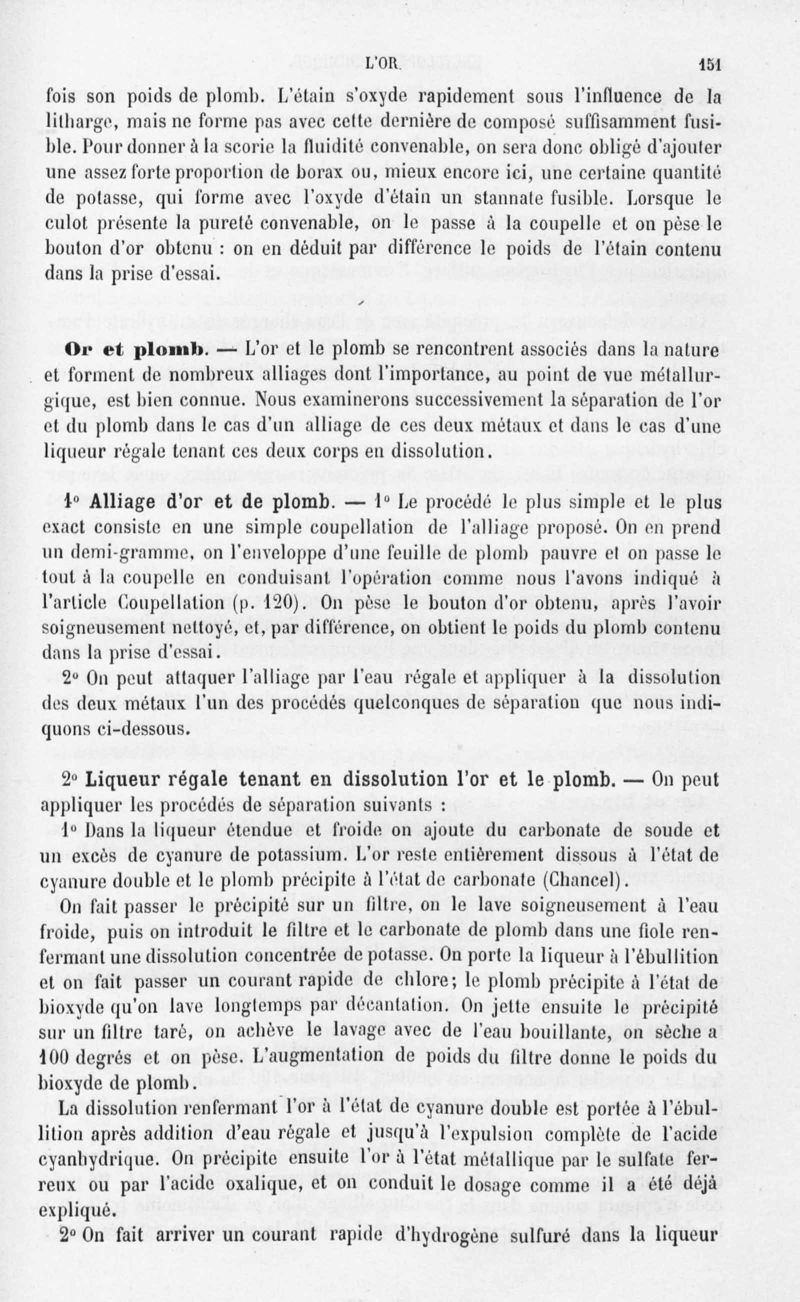 L'OR. 151

fois son poids de plomb. L'étain s'oxyde rapidement sous l'influence de la litharge, mais ne forme pas avec cette dernière de composé suffisamment fusible. Pour donner à la scorie la fluidité convenable, on sera donc obligé d'ajouter une assez forte proportion de borax ou, mieux encore ici, une certaine quantité de potasse, qui forme avec l'oxyde d'étain un stannate fusible. Lorsque le culot présente la pureté convenable, on le passe à la coupelle et on pèse le bouton d'or obtenu : on en déduit par différence le poids de l'étain contenu dans la prise d'essai.

Or et plomb. — L'or et le plomb se rencontrent associés dans la nature et forment de nombreux alliages dont l'importance, au point de vue métallurgique, est bien connue. Nous examinerons successivement la séparation de l'or et du plomb dans le cas d'un alliage de ces deux métaux et dans le cas d'une liqueur régale tenant ces deux corps en dissolution.

1° Alliage d'or et de plomb. — 1° Le procédé le plus simple et le plus exact consiste en une simple coupellation de l'alliage proposé. On en prend un demi-gramme, on l'enveloppe d'une feuille de plomb pauvre et on passe le tout à la coupelle en conduisant l'opération comme nous l'avons indiqué à l'article Coupellation (p. 120). On pèse le bouton d'or obtenu, après l'avoir soigneusement nettoyé, et, par différence, on obtient le poids du plomb contenu dans la prise d'essai.

2° On peut attaquer l'alliage par l'eau régale et appliquer à la dissolution des deux métaux l'un des procédés quelconques de séparation que nous indiquons ci-dessous.

2° Liqueur régale tenant en dissolution l'or et le plomb. — On peut appliquer les procédés de séparation suivants :

1° Dans la liqueur étendue et froide on ajoute du carbonate de soude et un excès de cyanure de potassium. L'or reste entièrement dissous à l'état de cyanure double et le plomb précipite à l'état de carbonate (Chancel).

On fait passer le précipité sur un filtre, on le lave soigneusement à l'eau froide, puis on introduit le filtre et le carbonate de plomb dans une fiole renfermant une dissolution concentrée de potasse. On porte la liqueur à l'ébullition et on fait passer un courant rapide de chlore; le plomb précipite à l'état de bioxyde qu'on lave longtemps par décantation. On jette ensuite le précipité sur un filtre taré, on achève le lavage avec de l'eau bouillante, on sèche a 100 degrés et on pèse. L'augmentation de poids du filtre donne le poids du bioxyde de plomb.

La dissolution renfermant l'or à l'état de cyanure double est portée à l'ébullition après addition d'eau régale et jusqu'à l'expulsion complète de l'acide cyanhydrique. On précipite ensuite l'or à l'état métallique par le sulfate ferreux ou par l'acide oxalique, et on conduit le dosage comme il a été déjà expliqué.

2° On fait arriver un courant rapide d'hydrogène sulfuré dans la liqueur